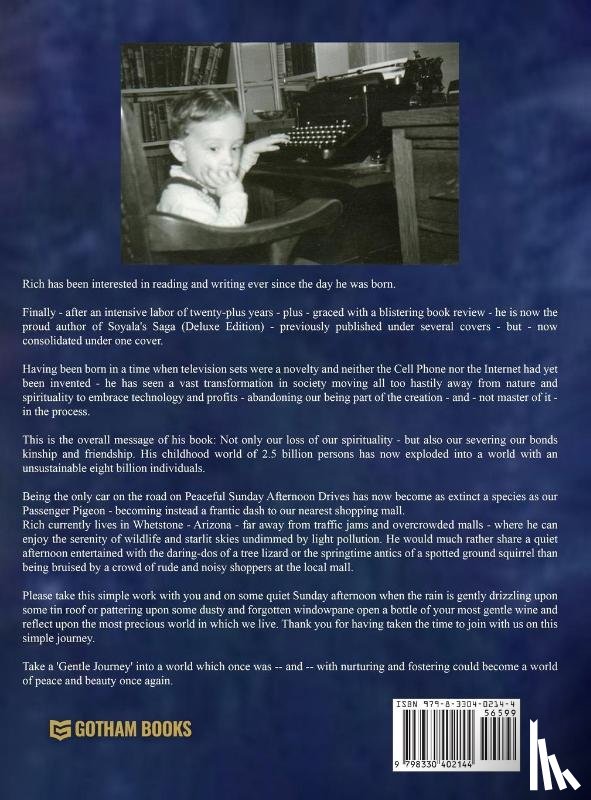 Rich has been interested in reading and writing ever since the day he was born.

Finally - after an intensive labor of twenty-plus years - plus - graced with a blistering book review - he is now the proud author of Soyala's Saga (Deluxe Edition) - previously published under several covers - but - now consolidated under one cover.

Having been born in a time when television sets were a novelty and neither the Cell Phone nor the Internet had yet been invented - he has seen a vast transformation in society moving all too hastily away from nature and spirituality to embrace technology and profits - abandoning our being part of the creation - and - not master of it - in the process.

This is the overall message of his book: Not only our loss of our spirituality - but also our severing our bonds kinship and friendship. His childhood world of 2.5 billion persons has now exploded into a world with an unsustainable eight billion individuals.

Being the only car on the road on Peaceful Sunday Afternoon Drives has now become as extinct a species as our Passenger Pigeon - becoming instead a frantic dash to our nearest shopping mall.
Rich currently lives in Whetstone - Arizona - far away from traffic jams and overcrowded malls - where he can enjoy the serenity of wildlife and starlit skies undimmed by light pollution. He would much rather share a quiet afternoon entertained with the daring-dos of a tree lizard or the springtime antics of a spotted ground squirrel than being bruised by a crowd of rude and noisy shoppers at the local mall.

Please take this simple work with you and on some quiet Sunday afternoon when the rain is gently drizzling upon some tin roof or pattering upon some dusty and forgotten windowpane open a bottle of your most gentle wine and reflect upon the most precious world in which we live. Thank you for having taken the time to join with us on this simple journey.

Take a 'Gentle Journey' into a world which once was -- and -- with nurturing and fostering could become a world of peace and beauty once again.

GOTHAM BOOKS

ISBN 979-8-3304-0214-4
56599
9 798330 402144